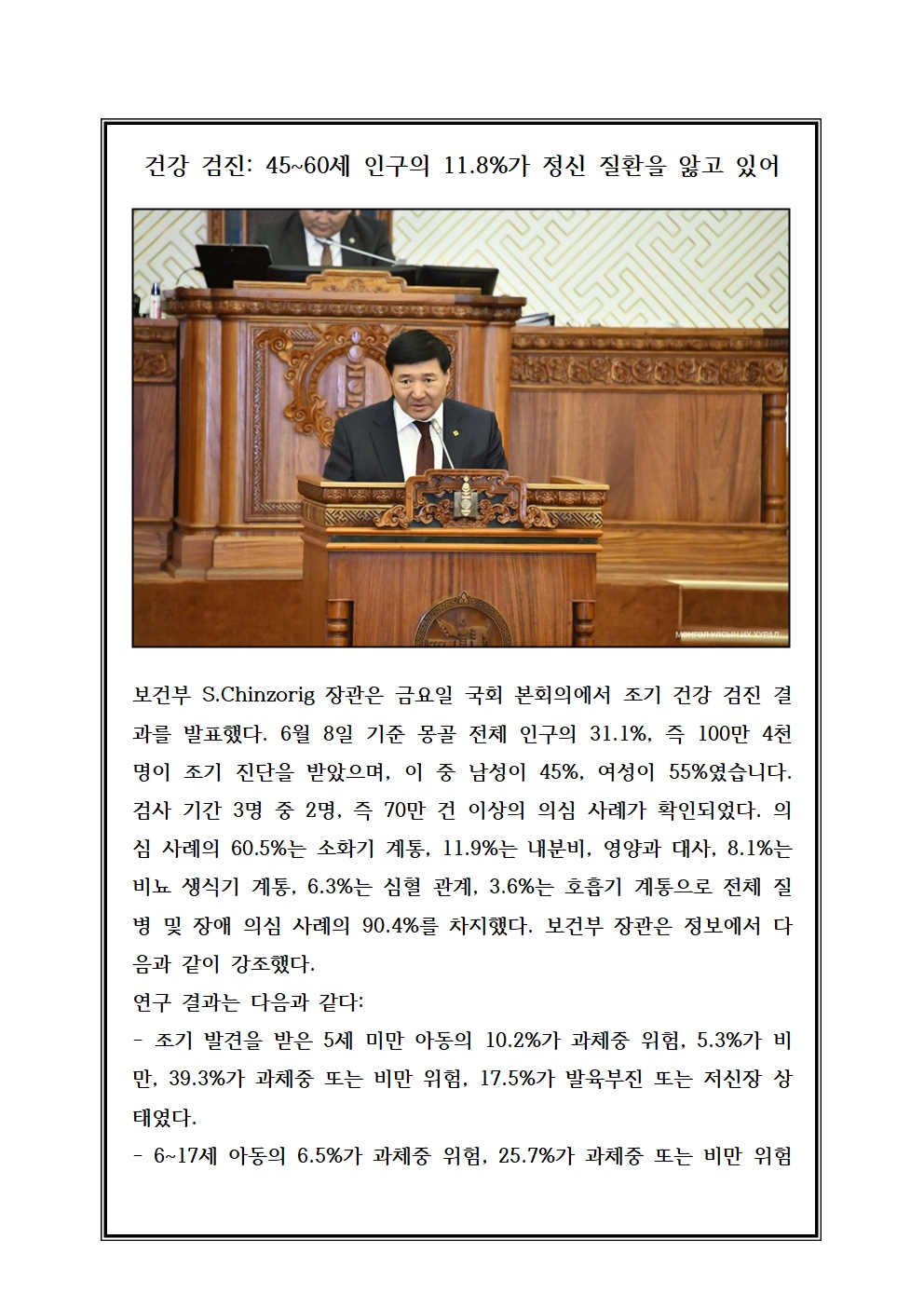 건강 검진: 45~60세 인구의 11.8%가 정신 질환을 앓고 있어

МОНГОЛ УЛСЫН ИХ ХУРАЛ

보건부 S.Chinzorig 장관은 금요일 국회 본회의에서 조기 건강 검진 결과를 발표했다. 6월 8일 기준 몽골 전체 인구의 31.1%, 즉 100만 4천 명이 조기 진단을 받았으며, 이 중 남성이 45%, 여성이 55%였습니다. 검사 기간 3명 중 2명, 즉 70만 건 이상의 의심 사례가 확인되었다. 의심 사례의 60.5%는 소화기 계통, 11.9%는 내분비, 영양과 대사, 8.1%는 비뇨 생식기 계통, 6.3%는 심혈 관계, 3.6%는 호흡기 계통으로 전체 질병 및 장애 의심 사례의 90.4%를 차지했다. 보건부 장관은 정보에서 다음과 같이 강조했다.
연구 결과는 다음과 같다:
- 조기 발견을 받은 5세 미만 아동의 10.2%가 과체중 위험, 5.3%가 비만, 39.3%가 과체중 또는 비만 위험, 17.5%가 발육부진 또는 저신장 상태였다.
- 6~17세 아동의 6.5%가 과체중 위험, 25.7%가 과체중 또는 비만 위험